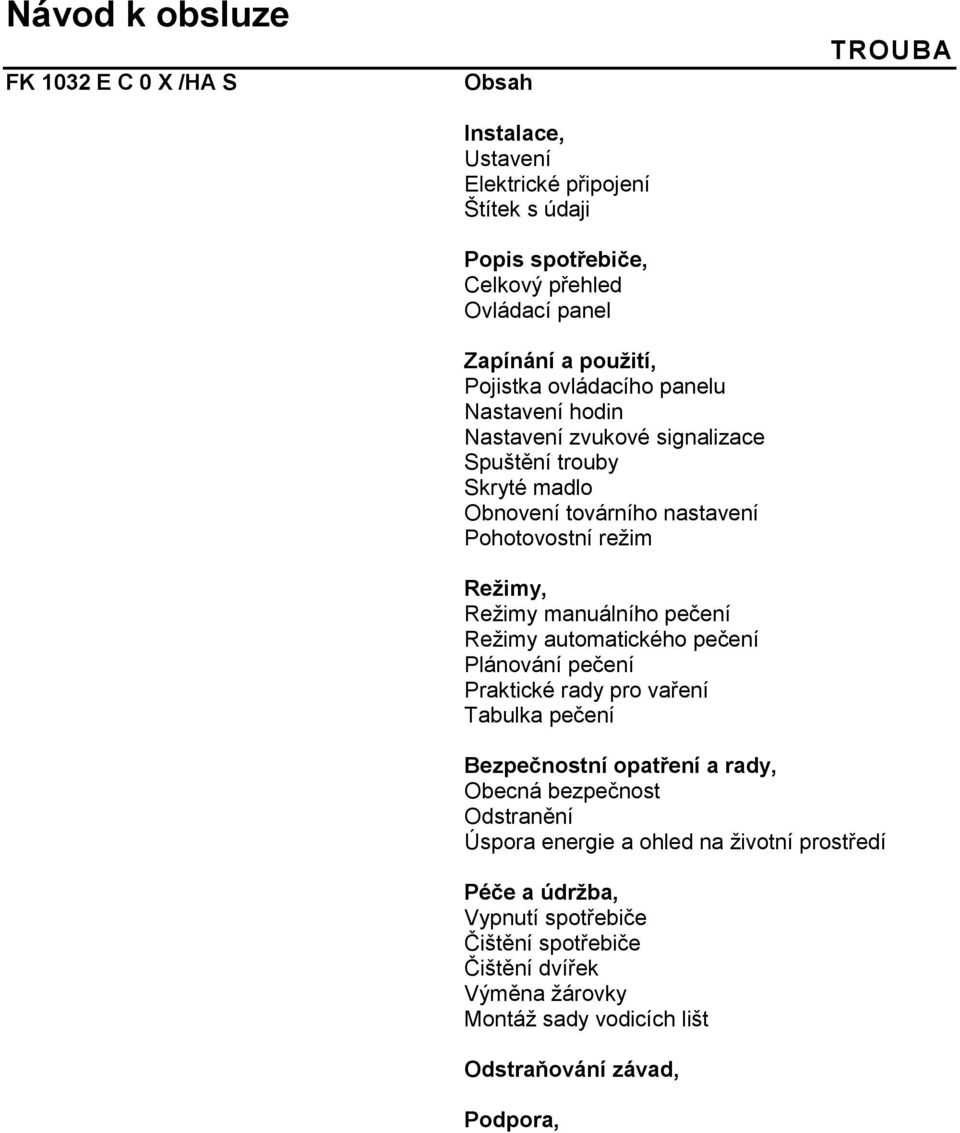 Návod k obsluze

TROUBA

FK 1032 E C 0 X /HA S

Obsah

Instalace,
Ustavení
Elektrické připojení
Štítek s údaji

Popis spotřebiče,
Celkový přehled
Ovládací panel

Zapínání a použití,
Pojistka ovládacího panelu
Nastavení hodin
Nastavení zvukové signalizace
Spuštění trouby
Skryté madlo
Obnovení továrního nastavení
Pohotovostní režim

Režimy,
Režimy manuálního pečení
Režimy automatického pečení
Plánování pečení
Praktické rady pro vaření
Tabulka pečení

Bezpečnostní opatření a rady,
Obecná bezpečnost
Odstranění
Úspora energie a ohled na životní prostředí

Péče a údržba,
Vypnutí spotřebiče
Čištění spotřebiče
Čištění dvířek
Výměna žárovky
Montáž sady vodicích lišt

Odstraňování závad,

Podpora,